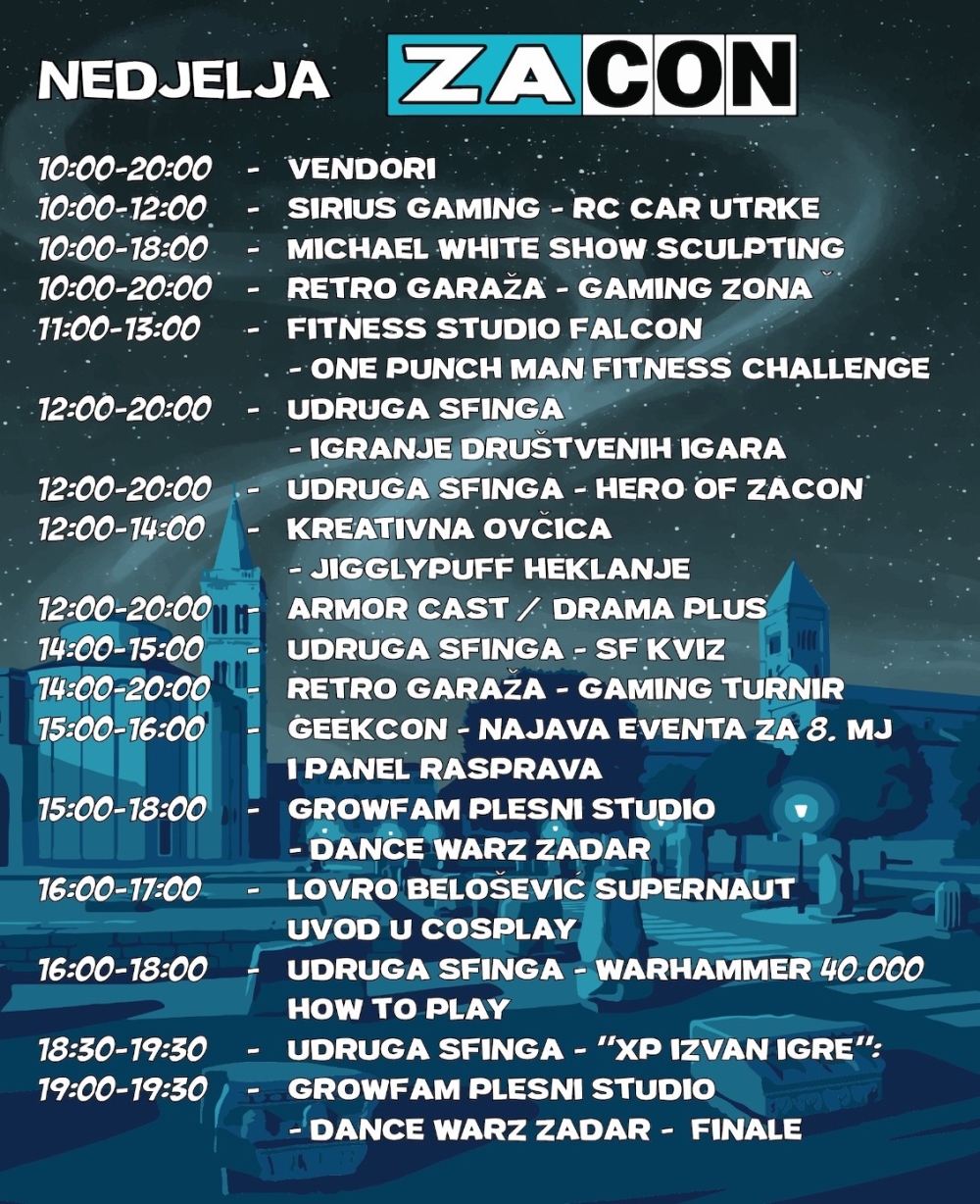 NEDJELJA ZACON

10:00-20:00 - VENDORI
10:00-12:00 - SIRIUS GAMING - RC CAR UTRKE
10:00-18:00 - MICHAEL WHITE SHOW SCULPTING
10:00-20:00 - RETRO GARAŽA - GAMING ZONA
11:00-13:00 - FITNESS STUDIO FALCON
- ONE PUNCH MAN FITNESS CHALLENGE
12:00-20:00 - UDRUGA SFINGA
- IGRANJE DRUŠTVENIH IGARA
12:00-20:00 - UDRUGA SFINGA - HERO OF ZACON
12:00-14:00 - KREATIVNA OVČICA
- JIGGLYPUFF HEKLANJE
12:00-20:00 - ARMOR CAST / DRAMA PLUS
14:00-15:00 - UDRUGA SFINGA - SF KVIZ
14:00-20:00 - RETRO GARAŽA - GAMING TURNIR
15:00-16:00 - GEEKCON - NAJAVA EVENTA ZA 8. MJ
I PANEL RASPRAVA
15:00-18:00 - GROWFAM PLESNI STUDIO
- DANCE WARZ ZADAR
16:00-17:00 - LOVRO BELOŠEVIĆ SUPERNAUT
UVOD U COSPLAY
16:00-18:00 - UDRUGA SFINGA - WARHAMMER 40.000
HOW TO PLAY
18:30-19:30 - UDRUGA SFINGA - "XP IZVAN IGRE":
19:00-19:30 - GROWFAM PLESNI STUDIO
- DANCE WARZ ZADAR - FINALE